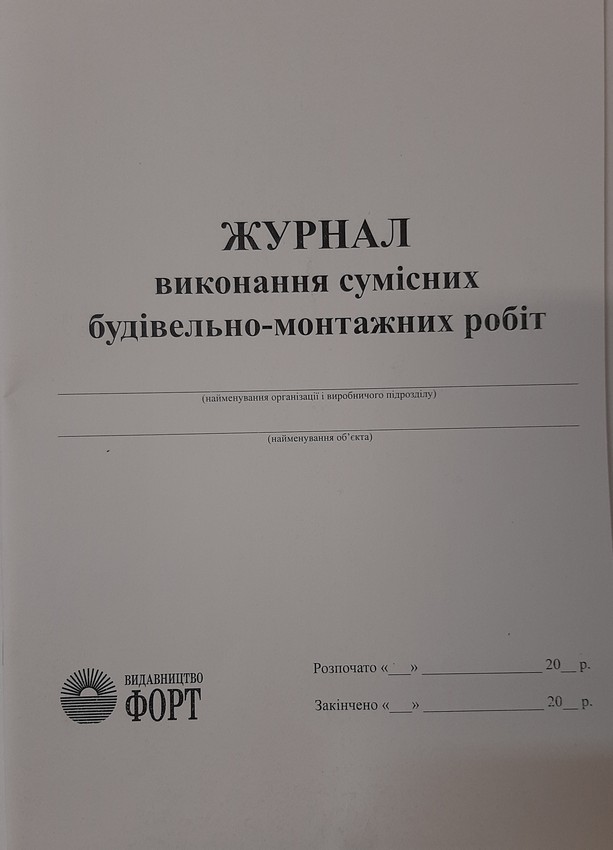 ЖУРНАЛ
виконання сумісних
будівельно-монтажних робіт

____
(найменування організації і виробничого підрозділу)

____
(найменування об'єкта)

ВИДАВНИЦТВО
ФОРТ

Розпочато «____» ____ 20____ р.

Закінчено «____» ____ 20____ р.